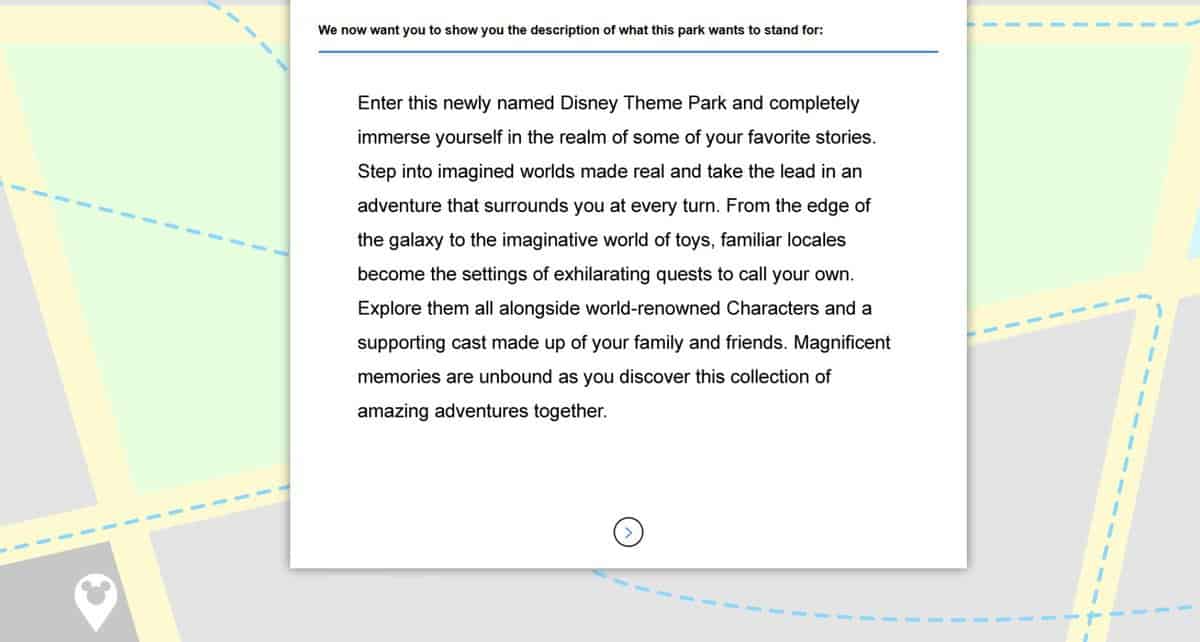 We now want you to show you the description of what this park wants to stand for:

Enter this newly named Disney Theme Park and completely immerse yourself in the realm of some of your favorite stories. Step into imagined worlds made real and take the lead in an adventure that surrounds you at every turn. From the edge of the galaxy to the imaginative world of toys, familiar locales become the settings of exhilarating quests to call your own. Explore them all alongside world-renowned Characters and a supporting cast made up of your family and friends. Magnificent memories are unbound as you discover this collection of amazing adventures together.